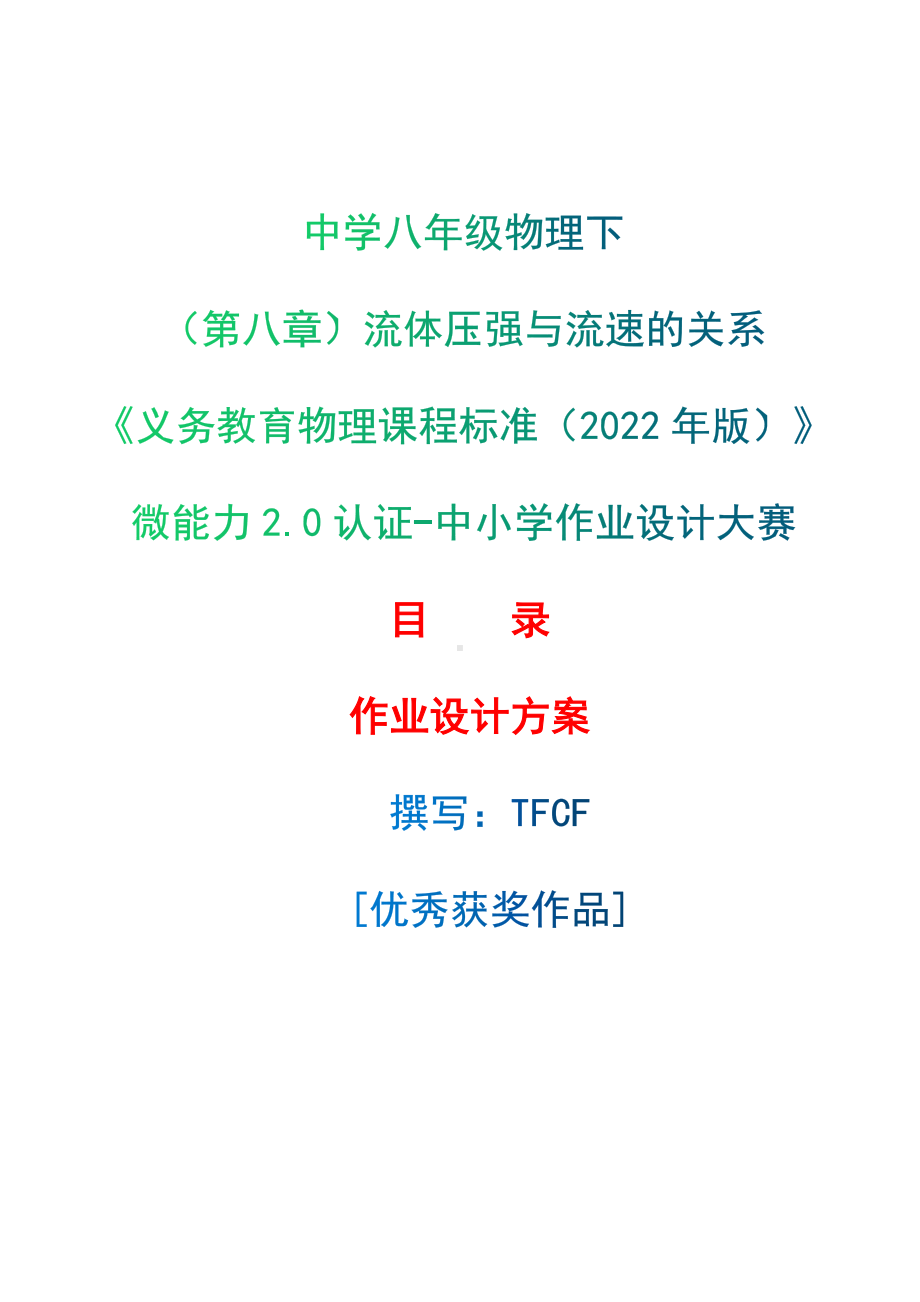 中学八年级物理下

（第八章）流体压强与流速的关系

《义务教育物理课程标准（2022 年版）》

微能力 2.0 认证-中小学作业设计大赛

目　　录

作业设计方案

撰写：TFCF

[优秀获奖作品]